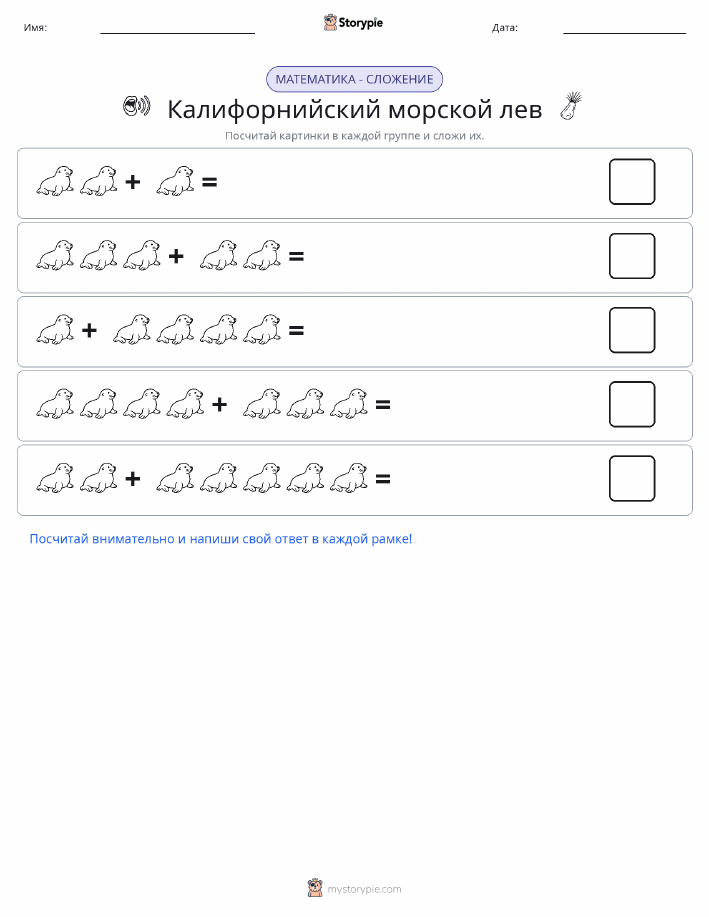 Имя:

Storypie

Дата:

МАТЕМАТИКА - СЛОЖЕНИЕ

Калифорнийский морской лев

Посчитай картинки в каждой группе и сложи их.

+ =

+ =

+ =

+ =

+ =

Посчитай внимательно и напиши свой ответ в каждой рамке!

mystorypie.com